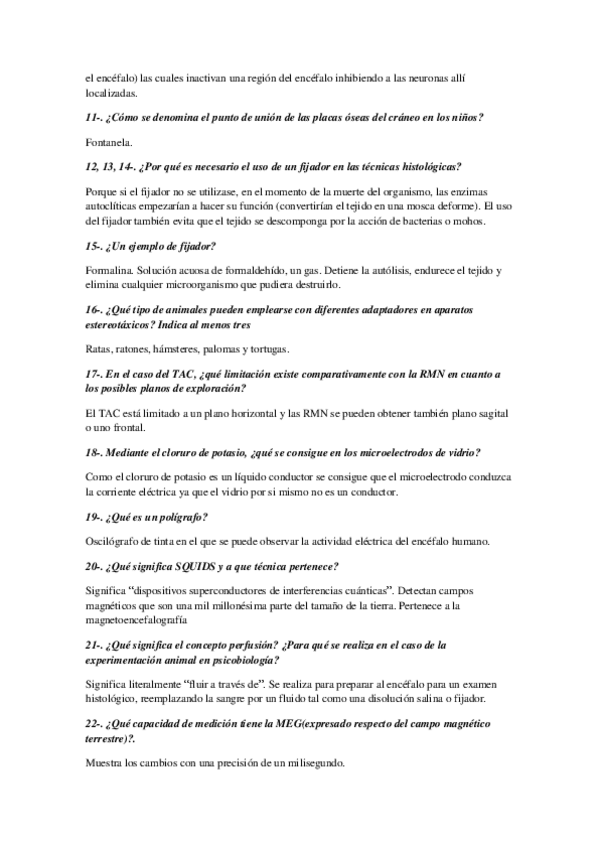 el encéfalo) las cuales inactivan una región del encéfalo inhibiendo a las neuronas allí localizadas.

11-. ¿Cómo se denomina el punto de unión de las placas óseas del cráneo en los niños?

Fontanela.

12, 13, 14-. ¿Por qué es necesario el uso de un fijador en las técnicas histológicas?

Porque si el fijador no se utilizase, en el momento de la muerte del organismo, las enzimas autoclíticas empezarían a hacer su función (convertirían el tejido en una mosca deforme). El uso del fijador también evita que el tejido se descomponga por la acción de bacterias o mohos.

15-. ¿Un ejemplo de fijador?

Formalina. Solución acuosa de formaldehído, un gas. Detiene la autólisis, endurece el tejido y elimina cualquier microorganismo que pudiera destruirlo.

16-. ¿Qué tipo de animales pueden emplearse con diferentes adaptadores en aparatos estereotáxicos? Indica al menos tres

Ratas, ratones, hámsteres, palomas y tortugas.

17-. En el caso del TAC, ¿qué limitación existe comparativamente con la RMN en cuanto a los posibles planos de exploración?

El TAC está limitado a un plano horizontal y las RMN se pueden obtener también plano sagital o uno frontal.

18-. Mediante el cloruro de potasio, ¿qué se consigue en los microelectrodos de vidrio?

Como el cloruro de potasio es un líquido conductor se consigue que el microelectrodo conduzca la corriente eléctrica ya que el vidrio por si mismo no es un conductor.

19-. ¿Qué es un polígrafo?

Oscilógrafo de tinta en el que se puede observar la actividad eléctrica del encéfalo humano.

20-. ¿Qué significa SQUIDS y a que técnica pertenece?

Significa “dispositivos superconductores de interferencias cuánticas”. Detectan campos magnéticos que son una mil millonésima parte del tamaño de la tierra. Pertenece a la magnetoencefalografía

21-. ¿Qué significa el concepto perfusión? ¿Para qué se realiza en el caso de la experimentación animal en psicobiología?

Significa literalmente “fluir a través de”. Se realiza para preparar al encéfalo para un examen histológico, reemplazando la sangre por un fluido tal como una disolución salina o fijador.

22-. ¿Qué capacidad de medición tiene la MEG(expresado respecto del campo magnético terrestre)?.

Muestra los cambios con una precisión de un milisegundo.